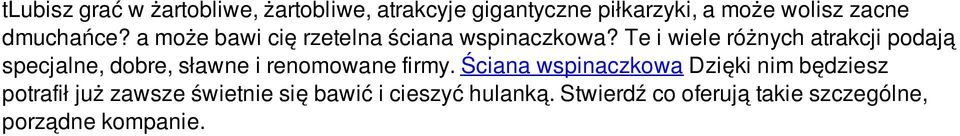 tLubisz grać w żartobliwe, żartobliwe, atrakcyje gigantyczne piłkarzyki, a może wolisz zacne dmuchańce? a może bawi cię rzetelna ściana wspinaczkowa? Te i wiele różnych atrakcji podają specjalne, dobre, sławne i renomowane firmy. Ściana wspinaczkowa Dzięki nim będziesz potrafił już zawsze świetnie się bawić i cieszyć hulanką. Stwierdź co oferują takie szczególne, porządne kompanie.